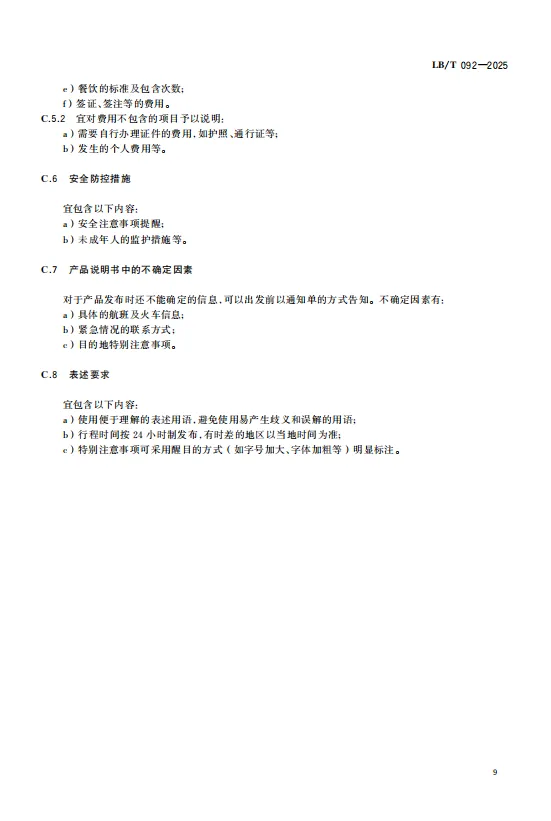 LB/T 092—2025

e）餐饮的标准及包含次数；
f）签证、签注等的费用。

C.5.2 宜对费用不包含的项目予以说明：
a）需要自行办理证件的费用，如护照、通行证等；
b）发生的个人费用等。

C.6 安全防控措施

宜包含以下内容：
a）安全注意事项提醒；
b）未成年人的监护措施等。

C.7 产品说明书中的不确定因素

对于产品发布时还不能确定的信息，可以出发前以通知单的方式告知。不确定因素有：
a）具体的航班及火车信息；
b）紧急情况的联系方式；
c）目的地特别注意事项。

C.8 表述要求

宜包含以下内容：
a）使用便于理解的表述用语，避免使用易产生歧义和误解的用语；
b）行程时间按 24 小时制发布，有时差的地区以当地时间为准；
c）特别注意事项可采用醒目的方式（如字号加大、字体加粗等）明显标注。

9